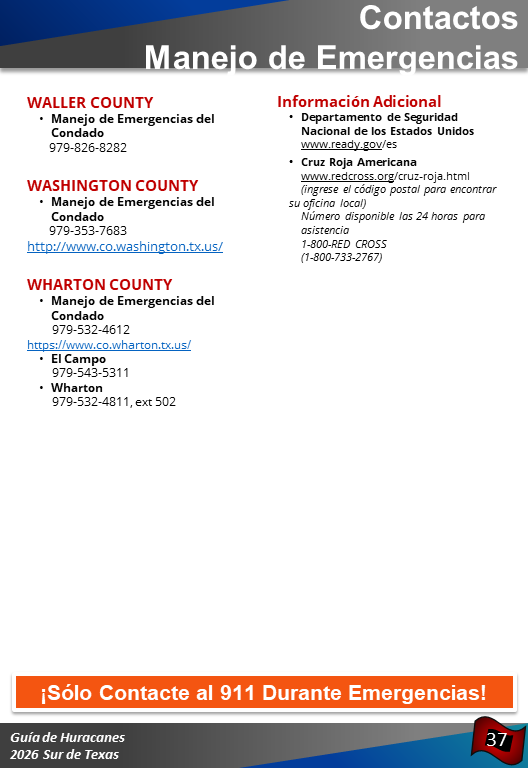 Contactos
Manejo de Emergencias

WALLER COUNTY
• Manejo de Emergencias del Condado
979-826-8282

WASHINGTON COUNTY
• Manejo de Emergencias del Condado
979-353-7683
http://www.co.washington.tx.us/

WHARTON COUNTY
• Manejo de Emergencias del Condado
979-532-4612
https://www.co.wharton.tx.us/
• El Campo
979-543-5311
• Wharton
979-532-4811, ext 502

Información Adicional
• Departamento de Seguridad Nacional de los Estados Unidos
www.ready.gov/es
• Cruz Roja Americana
www.redcross.org/cruz-roja.html
(ingrese el código postal para encontrar su oficina local)
Número disponible las 24 horas para asistencia
1-800-RED CROSS
(1-800-733-2767)

¡Sólo Contacte al 911 Durante Emergencias!

Guía de Huracanes
2026 Sur de Texas

37